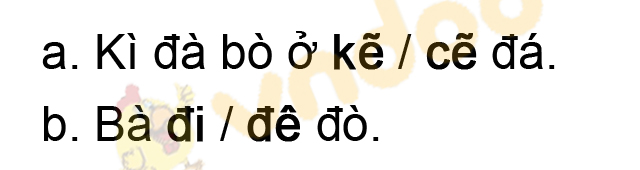 a. Kì đà bò ở kẽ / cẽ đá.

b. Bà đi / đê đò.